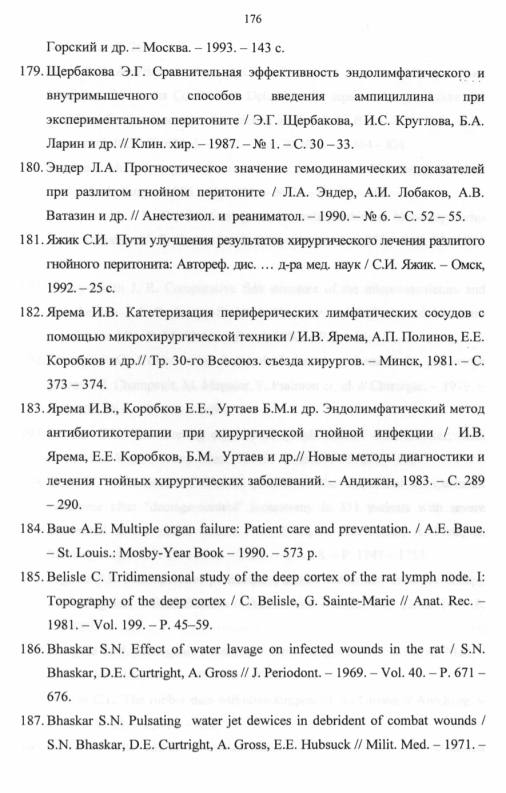 176

Горский и др. – Москва. – 1993. – 143 с.

179. Щербакова Э.Г. Сравнительная эффективность эндолимфатического и внутримышечного способов введения ампициллина при экспериментальном перитоните / Э.Г. Щербакова, И.С. Круглова, Б.А. Ларин и др. // Клин. хир. – 1987. – № 1. – С. 30 – 33.

180. Эндер Л.А. Прогностическое значение гемодинамических показателей при разлитом гнойном перитоните / Л.А. Эндер, А.И. Лобаков, А.В. Ватазин и др. // Анестезиол. и реаниматол. – 1990. – № 6. – С. 52 – 55.

181. Яжик С.И. Пути улучшения результатов хирургического лечения разлитого гнойного перитонита: Автореф. дис. … д-ра мед. наук / С.И. Яжик. – Омск, 1992. – 25 с.

182. Ярема И.В. Катетеризация периферических лимфатических сосудов с помощью микрохирургической техники / И.В. Ярема, А.П. Полинов, Е.Е. Коробков и др.// Тр. 30-го Всесоюз. съезда хирургов. – Минск, 1981. – С. 373 – 374.

183. Ярема И.В., Коробков Е.Е., Уртаев Б.М.и др. Эндолимфатический метод антибиотикотерапии при хирургической гнойной инфекции / И.В. Ярема, Е.Е. Коробков, Б.М. Уртаев и др.// Новые методы диагностики и лечения гнойных хирургических заболеваний. – Андижан, 1983. – С. 289 – 290.

184. Baue A.E. Multiple organ failure: Patient care and preventation. / A.E. Baue. – St. Louis.: Mosby-Year Book – 1990. – 573 p.

185. Belisle C. Tridimensional study of the deep cortex of the rat lymph node. I: Topography of the deep cortex / C. Belisle, G. Sainte-Marie // Anat. Rec. – 1981. – Vol. 199. – P. 45–59.

186. Bhaskar S.N. Effect of water lavage on infected wounds in the rat / S.N. Bhaskar, D.E. Curtright, A. Gross // J. Periodont. – 1969. – Vol. 40. – P. 671 – 676.

187. Bhaskar S.N. Pulsating water jet dewices in debrident of combat wounds / S.N. Bhaskar, D.E. Curtright, A. Gross, E.E. Hubsuck // Milit. Med. – 1971. –